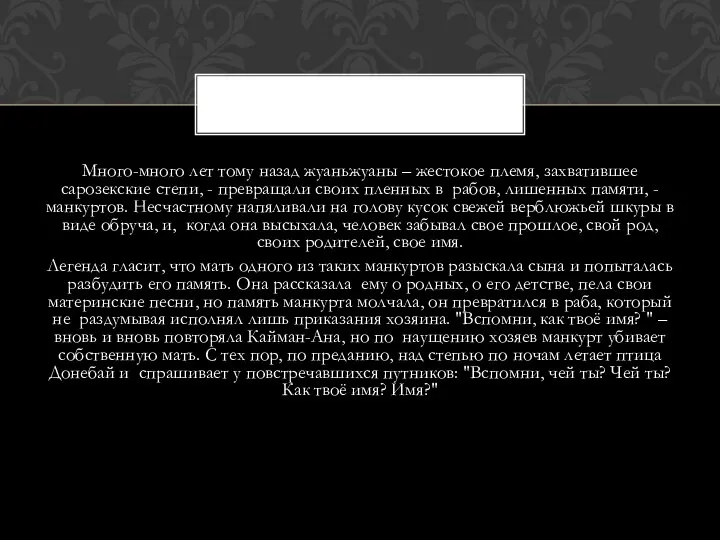 Много-много лет тому назад жуаньжуаны – жестокое племя, захватившее сарозекские степи, - превращали своих пленных в рабов, лишенных памяти, - манкуртов. Несчастному напяливали на голову кусок свежей верблюжьей шкуры в виде обруча, и, когда она высыхала, человек забывал свое прошлое, свой род, своих родителей, свое имя.

Легенда гласит, что мать одного из таких манкуртов разыскала сына и попыталась разбудить его память. Она рассказала ему о родных, о его детстве, пела свои материнские песни, но память манкурта молчала, он превратился в раба, который не раздумывая исполнял лишь приказания хозяина. "Вспомни, как твоё имя? " – вновь и вновь повторяла Кайман-Ана, но по наущению хозяев манкурт убивает собственную мать. С тех пор, по преданию, над степью по ночам летает птица Донебай и спрашивает у повстречавшихся путников: "Вспомни, чей ты? Чей ты? Как твоё имя? Имя?"